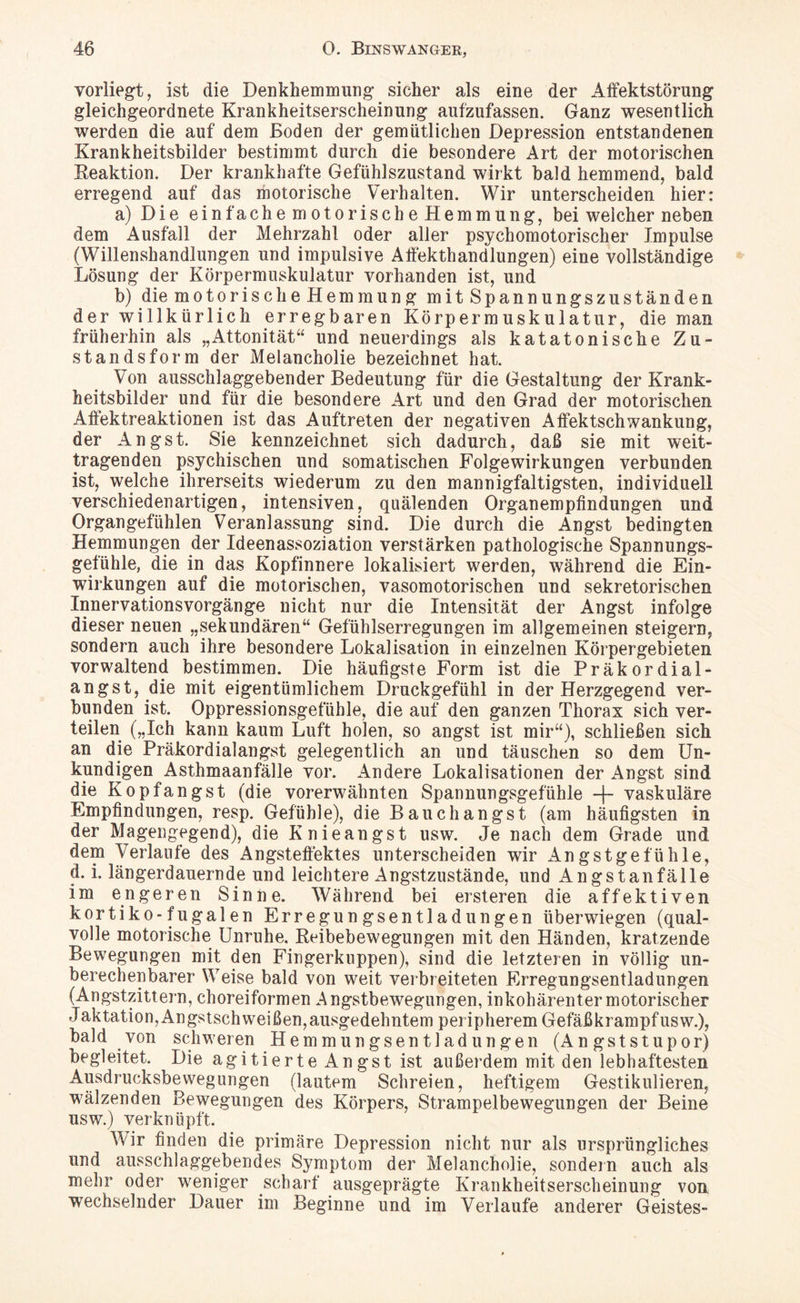 46 O. Binswanger,

vorliegt, ist die Denkhemmung sicher als eine der Affektstörung gleichgeordnete Krankheitserscheinung aufzufassen. Ganz wesentlich werden die auf dem Boden der gemütlichen Depression entstandenen Krankheitsbilder bestimmt durch die besondere Art der motorischen Reaktion. Der krankhafte Gefühlszustand wirkt bald hemmend, bald erregend auf das motorische Verhalten. Wir unterscheiden hier:

a) Die einfache motorische Hemmung, bei welcher neben dem Ausfall der Mehrzahl oder aller psychomotorischer Impulse (Willenshandlungen und impulsive Affekthandlungen) eine vollständige Lösung der Körpermuskulatur vorhanden ist, und

b) die motorische Hemmung mit Spannungszuständen der willkürlich erregbaren Körpermuskulatur, die man früherhin als „Attonität“ und neuerdings als katatonische Zustandsform der Melancholie bezeichnet hat.

Von ausschlaggebender Bedeutung für die Gestaltung der Krankheitsbilder und für die besondere Art und den Grad der motorischen Affektreaktionen ist das Auftreten der negativen Affektschwankung, der Angst. Sie kennzeichnet sich dadurch, daß sie mit weittragenden psychischen und somatischen Folgewirkungen verbunden ist, welche ihrerseits wiederum zu den mannigfaltigsten, individuell verschiedenartigen, intensiven, quälenden Organempfindungen und Organgefühlen Veranlassung sind. Die durch die Angst bedingten Hemmungen der Ideenassoziation verstärken pathologische Spannungsgefühle, die in das Kopfinnere lokalisiert werden, während die Einwirkungen auf die motorischen, vasomotorischen und sekretorischen Innervationsvorgänge nicht nur die Intensität der Angst infolge dieser neuen „sekundären“ Gefühlserregungen im allgemeinen steigern, sondern auch ihre besondere Lokalisation in einzelnen Körpergebieten vorwaltend bestimmen. Die häufigste Form ist die Präkordialangst, die mit eigentümlichem Druckgefühl in der Herzgegend verbunden ist. Oppressionsgefühle, die auf den ganzen Thorax sich verteilen („Ich kann kaum Luft holen, so angst ist mir“), schließen sich an die Präkordialangst gelegentlich an und täuschen so dem Unkundigen Asthmaanfälle vor. Andere Lokalisationen der Angst sind die Kopfangst (die vorerwähnten Spannungsgefühle + vaskuläre Empfindungen, resp. Gefühle), die Bauchangst (am häufigsten in der Magengegend), die Knieangst usw. Je nach dem Grade und dem Verlaufe des Angsteffektes unterscheiden wir Angstgefühle, d. i. längerdauernde und leichtere Angstzustände, und Angstanfälle im engeren Sinne. Während bei ersteren die affektiven kortiko-fugalen Erregungsentladungen überwiegen (qualvolle motorische Unruhe. Reibebewegungen mit den Händen, kratzende Bewegungen mit den Fingerkuppen), sind die letzteren in völlig unberechenbarer Weise bald von weit verbreiteten Erregungsentladungen (Angstzittern, choreiformen Angstbewegungen, inkohärenter motorischer Jaktation, Angstschweißen, ausgedehntem peripherem Gefäßkrampf usw.), bald von schweren Hemmungsentladungen (Angststupor) begleitet. Die agitierte Angst ist außerdem mit den lebhaftesten Ausdrucksbewegungen (lautem Schreien, heftigem Gestikulieren, wälzenden Bewegungen des Körpers, Strampelbewegungen der Beine usw.) verknüpft.

Wir finden die primäre Depression nicht nur als ursprüngliches und ausschlaggebendes Symptom der Melancholie, sondern auch als mehr oder weniger scharf ausgeprägte Krankheitserscheinung von wechselnder Dauer im Beginne und im Verlaufe anderer Geistes-